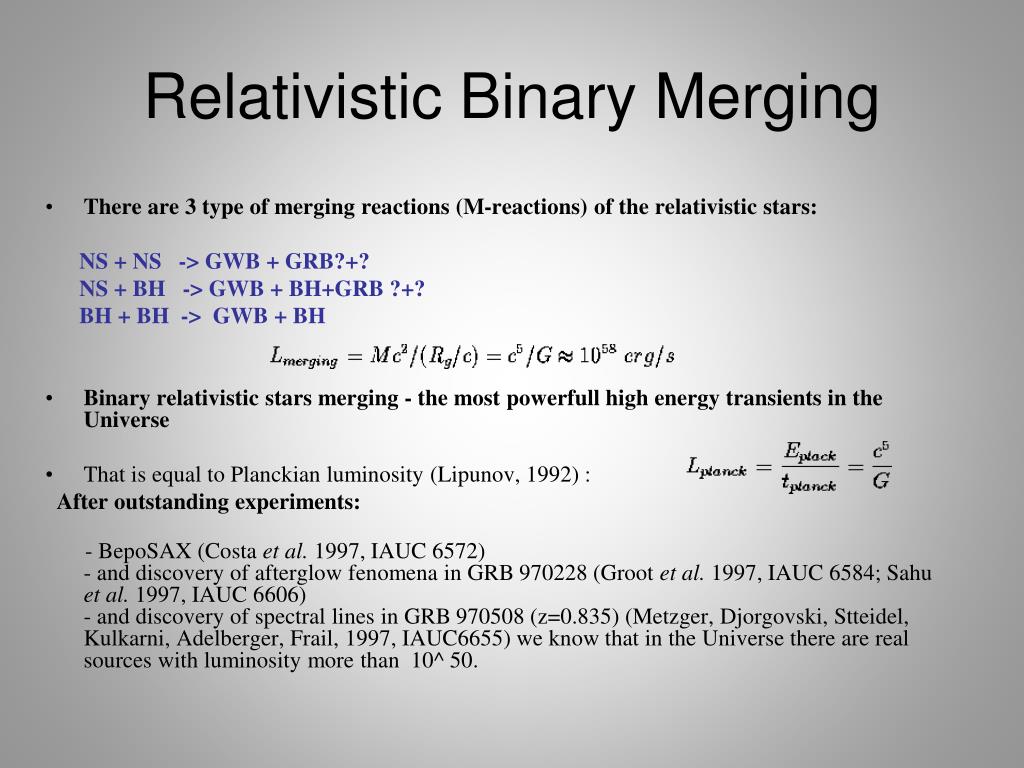 Relativistic Binary Merging

• There are 3 type of merging reactions (M-reactions) of the relativistic stars:

NS + NS -> GWB + GRB?+?
NS + BH -> GWB + BH+GRB ?+?
BH + BH -> GWB + BH

$L_{merging} = Mc^2/(R_g/c) = c^5/G \approx 10^{58}\ crg/s$

• Binary relativistic stars merging - the most powerfull high energy transients in the Universe

• That is equal to Planckian luminosity (Lipunov, 1992) : $L_{planck} = \frac{E_{plack}}{t_{planck}} = \frac{c^5}{G}$

After outstanding experiments:

- BepoSAX (Costa et al. 1997, IAUC 6572)
- and discovery of afterglow fenomena in GRB 970228 (Groot et al. 1997, IAUC 6584; Sahu et al. 1997, IAUC 6606)
- and discovery of spectral lines in GRB 970508 (z=0.835) (Metzger, Djorgovski, Stteidel, Kulkarni, Adelberger, Frail, 1997, IAUC6655) we know that in the Universe there are real sources with luminosity more than 10^ 50.